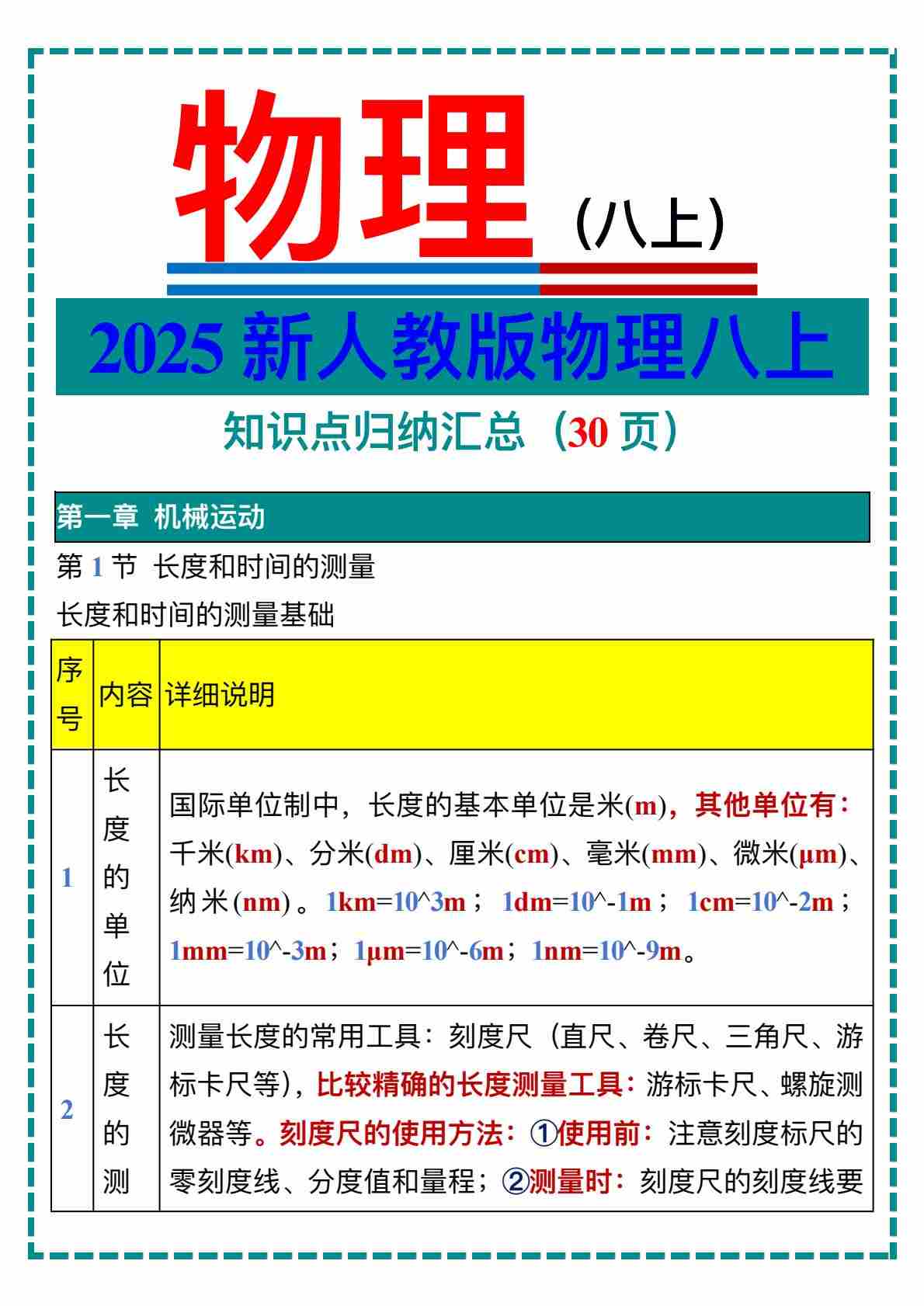 物理（八上）

2025 新人教版物理八上

知识点归纳汇总（30 页）

第一章 机械运动

第 1 节 长度和时间的测量

长度和时间的测量基础

| 序号 | 内容 | 详细说明 |
|---|---|---|
| 1 | 长度的单位 | 国际单位制中，长度的基本单位是米(m)，其他单位有：千米(km)、分米(dm)、厘米(cm)、毫米(mm)、微米(μm)、纳米(nm)。1km=10^3m；1dm=10^-1m；1cm=10^-2m；1mm=10^-3m；1μm=10^-6m；1nm=10^-9m。 |
| 2 | 长度的测 | 测量长度的常用工具：刻度尺（直尺、卷尺、三角尺、游标卡尺等），比较精确的长度测量工具：游标卡尺、螺旋测微器等。刻度尺的使用方法：①使用前：注意刻度标尺的零刻度线、分度值和量程；②测量时：刻度尺的刻度线要 |